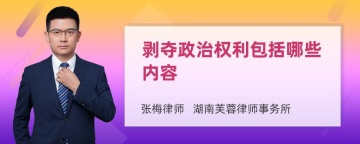 剥夺政治权利包括哪些内容

张梅律师　湖南芙蓉律师事务所